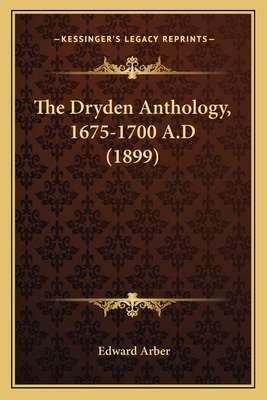 —KESSINGER'S LEGACY REPRINTS—

The Dryden Anthology, 1675-1700 A.D (1899)

Edward Arber